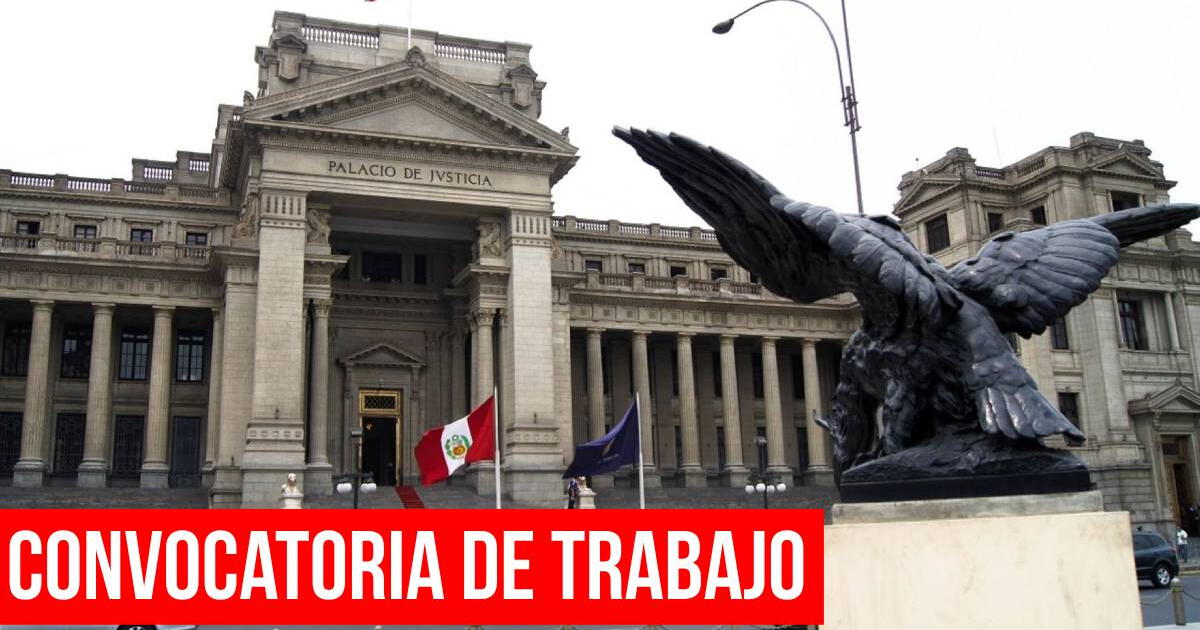 PALACIO DE JVSTICIA

CONVOCATORIA DE TRABAJO